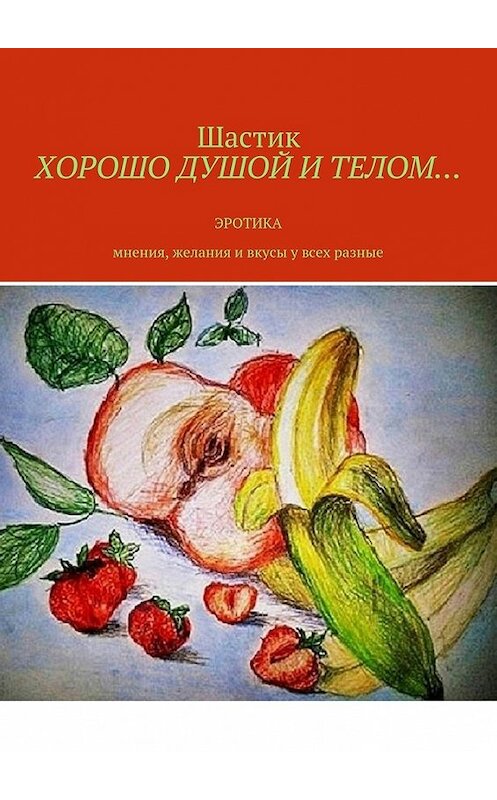 Шастик
ХОРОШО ДУШОЙ И ТЕЛОМ…

ЭРОТИКА

мнения, желания и вкусы у всех разные